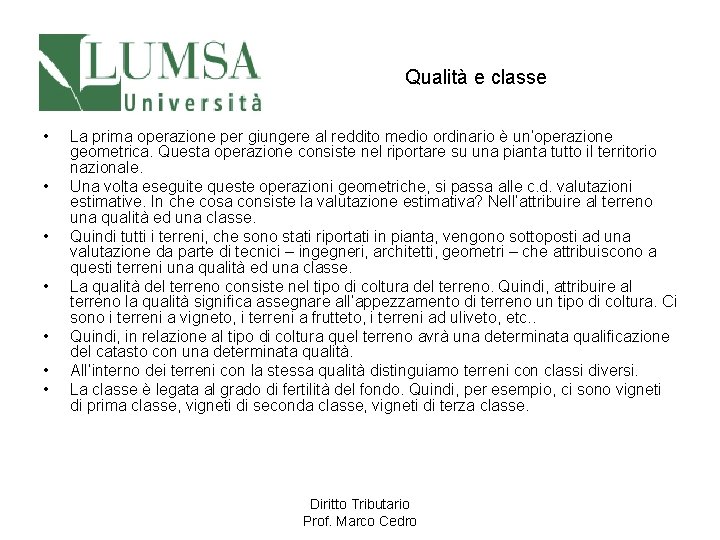 LUMSA
Università

Qualità e classe

• La prima operazione per giungere al reddito medio ordinario è un'operazione geometrica. Questa operazione consiste nel riportare su una pianta tutto il territorio nazionale.
• Una volta eseguite queste operazioni geometriche, si passa alle c.d. valutazioni estimative. In che cosa consiste la valutazione estimativa? Nell'attribuire al terreno una qualità ed una classe.
• Quindi tutti i terreni, che sono stati riportati in pianta, vengono sottoposti ad una valutazione da parte di tecnici – ingegneri, architetti, geometri – che attribuiscono a questi terreni una qualità ed una classe.
• La qualità del terreno consiste nel tipo di coltura del terreno. Quindi, attribuire al terreno la qualità significa assegnare all'appezzamento di terreno un tipo di coltura. Ci sono i terreni a vigneto, i terreni a frutteto, i terreni ad uliveto, etc..
• Quindi, in relazione al tipo di coltura quel terreno avrà una determinata qualificazione del catasto con una determinata qualità.
• All'interno dei terreni con la stessa qualità distinguiamo terreni con classi diversi.
• La classe è legata al grado di fertilità del fondo. Quindi, per esempio, ci sono vigneti di prima classe, vigneti di seconda classe, vigneti di terza classe.

Diritto Tributario
Prof. Marco Cedro